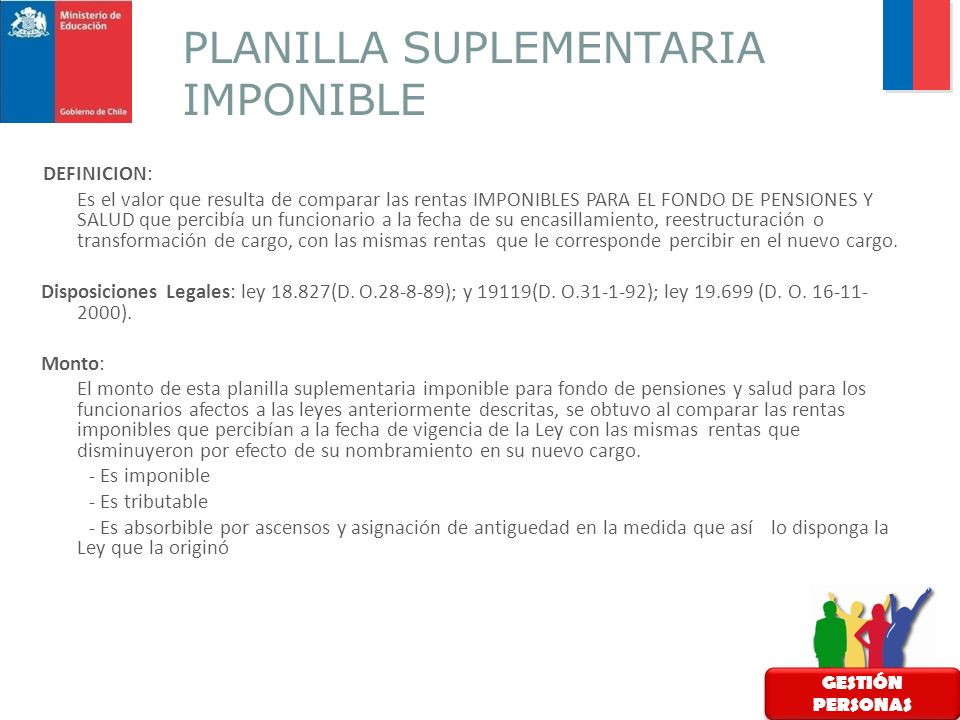 Ministerio de Educación

Gobierno de Chile

PLANILLA SUPLEMENTARIA IMPONIBLE

DEFINICION:

Es el valor que resulta de comparar las rentas IMPONIBLES PARA EL FONDO DE PENSIONES Y SALUD que percibía un funcionario a la fecha de su encasillamiento, reestructuración o transformación de cargo, con las mismas rentas que le corresponde percibir en el nuevo cargo.

Disposiciones Legales: ley 18.827(D. O.28-8-89); y 19119(D. O.31-1-92); ley 19.699 (D. O. 16-11-2000).

Monto:

El monto de esta planilla suplementaria imponible para fondo de pensiones y salud para los funcionarios afectos a las leyes anteriormente descritas, se obtuvo al comparar las rentas imponibles que percibían a la fecha de vigencia de la Ley con las mismas rentas que disminuyeron por efecto de su nombramiento en su nuevo cargo.

- Es imponible

- Es tributable

- Es absorbible por ascensos y asignación de antiguedad en la medida que así lo disponga la Ley que la originó

GESTIÓN PERSONAS